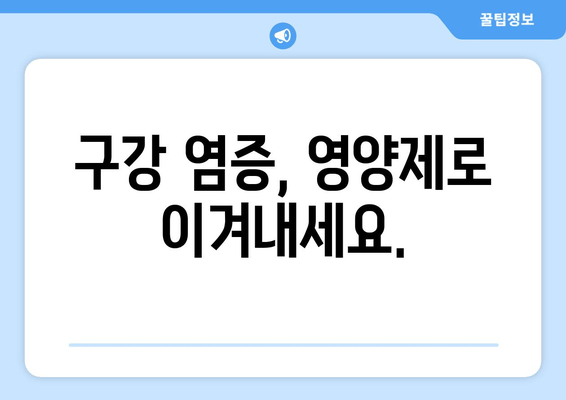 꿀팁정보

구강 염증, 영양제로 이겨내세요.